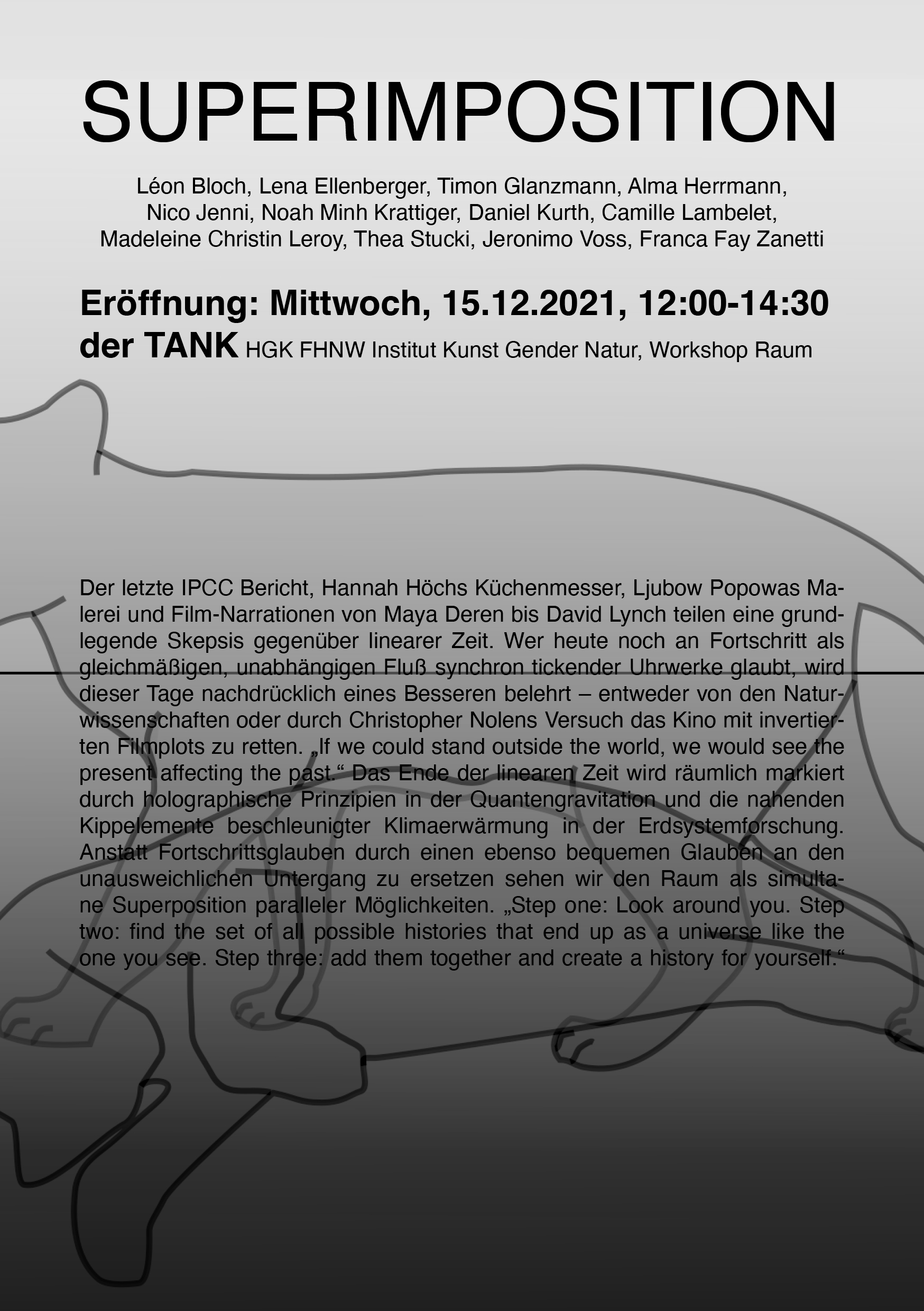 SUPERIMPOSITION

Léon Bloch, Lena Ellenberger, Timon Glanzmann, Alma Herrmann, Nico Jenni, Noah Minh Krattiger, Daniel Kurth, Camille Lambelet, Madeleine Christin Leroy, Thea Stucki, Jeronimo Voss, Franca Fay Zanetti

Eröffnung: Mittwoch, 15.12.2021, 12:00-14:30
der TANK HGK FHNW Institut Kunst Gender Natur, Workshop Raum

Der letzte IPCC Bericht, Hannah Höchs Küchenmesser, Ljubow Popowas Malerei und Film-Narrationen von Maya Deren bis David Lynch teilen eine grundlegende Skepsis gegenüber linearer Zeit. Wer heute noch an Fortschritt als gleichmäßigen, unabhängigen Fluß synchron tickender Uhrwerke glaubt, wird dieser Tage nachdrücklich eines Besseren belehrt – entweder von den Naturwissenschaften oder durch Christopher Nolens Versuch das Kino mit invertierten Filmplots zu retten. „If we could stand outside the world, we would see the present affecting the past.“ Das Ende der linearen Zeit wird räumlich markiert durch holographische Prinzipien in der Quantengravitation und die nahenden Kippelemente beschleunigter Klimaerwärmung in der Erdsystemforschung. Anstatt Fortschrittsglauben durch einen ebenso bequemen Glauben an den unausweichlichen Untergang zu ersetzen sehen wir den Raum als simultane Superposition paralleler Möglichkeiten. „Step one: Look around you. Step two: find the set of all possible histories that end up as a universe like the one you see. Step three: add them together and create a history for yourself.“